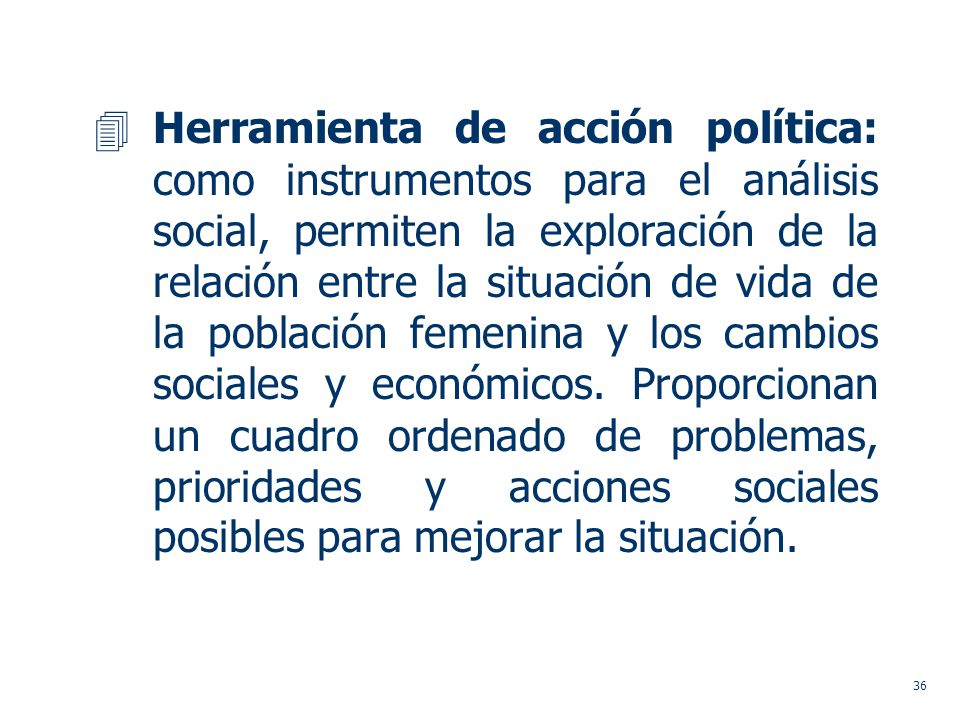 Herramienta de acción política: como instrumentos para el análisis social, permiten la exploración de la relación entre la situación de vida de la población femenina y los cambios sociales y económicos. Proporcionan un cuadro ordenado de problemas, prioridades y acciones sociales posibles para mejorar la situación.

36